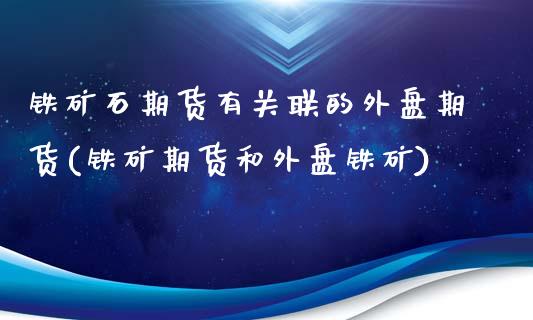 铁矿石期货有关联的外盘期货(铁矿期货和外盘铁矿)